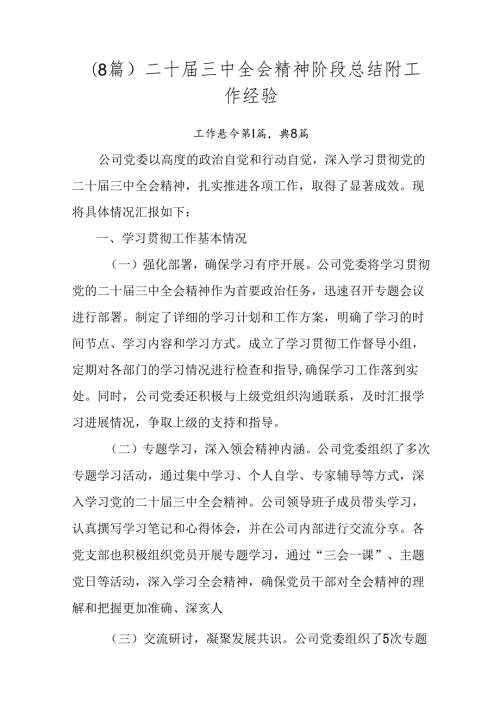 (8篇）二十届三中全会精神阶段总结附工作经验

工作悬今第1篇，典8篇

公司党委以高度的政治自觉和行动自觉，深入学习贯彻党的二十届三中全会精神，扎实推进各项工作，取得了显著成效。现将具体情况汇报如下：

一、学习贯彻工作基本情况

（一）强化部署，确保学习有序开展。公司党委将学习贯彻党的二十届三中全会精神作为首要政治任务，迅速召开专题会议进行部署。制定了详细的学习计划和工作方案，明确了学习的时间节点、学习内容和学习方式。成立了学习贯彻工作督导小组，定期对各部门的学习情况进行检查和指导，确保学习工作落到实处。同时，公司党委还积极与上级党组织沟通联系，及时汇报学习进展情况，争取上级的支持和指导。

（二）专题学习，深入领会精神内涵。公司党委组织了多次专题学习活动，通过集中学习、个人自学、专家辅导等方式，深入学习党的二十届三中全会精神。公司领导班子成员带头学习，认真撰写学习笔记和心得体会，并在公司内部进行交流分享。各党支部也积极组织党员开展专题学习，通过“三会一课”、主题党日等活动，深入学习全会精神，确保党员干部对全会精神的理解和把握更加准确、深亥人

（三）交流研讨，凝聚发展共识。公司党委组织了5次专题